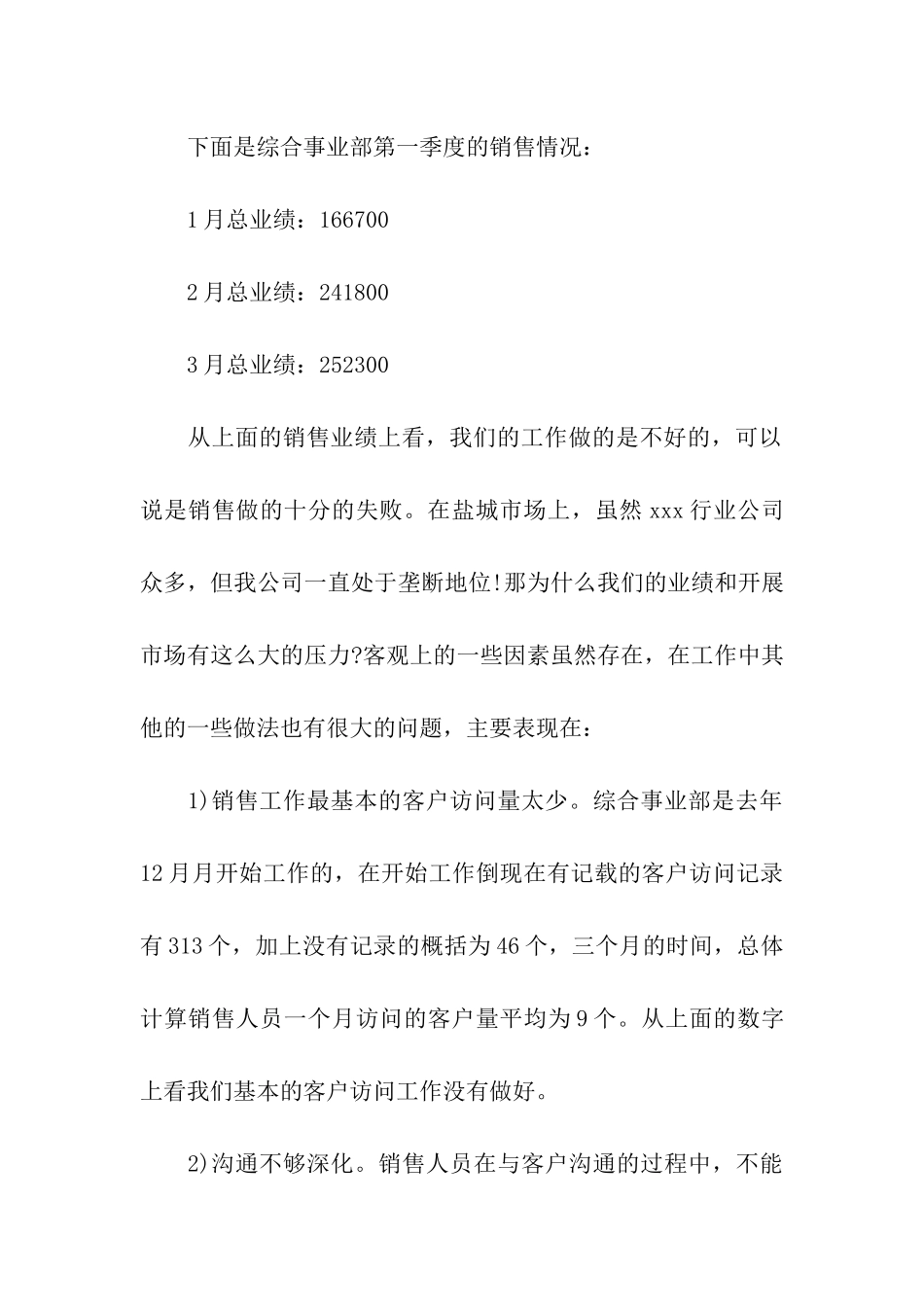 下面是综合事业部第一季度的销售情况：

1月总业绩：166700

2月总业绩：241800

3月总业绩：252300

从上面的销售业绩上看，我们的工作做的是不好的，可以说是销售做的十分的失败。在盐城市场上，虽然xxx行业公司众多，但我公司一直处于垄断地位!那为什么我们的业绩和开展市场有这么大的压力?客观上的一些因素虽然存在，在工作中其他的一些做法也有很大的问题，主要表现在：

1)销售工作最基本的客户访问量太少。综合事业部是去年12月月开始工作的，在开始工作倒现在有记载的客户访问记录有313个，加上没有记录的概括为46个，三个月的时间，总体计算销售人员一个月访问的客户量平均为9个。从上面的数字上看我们基本的客户访问工作没有做好。

2)沟通不够深化。销售人员在与客户沟通的过程中，不能